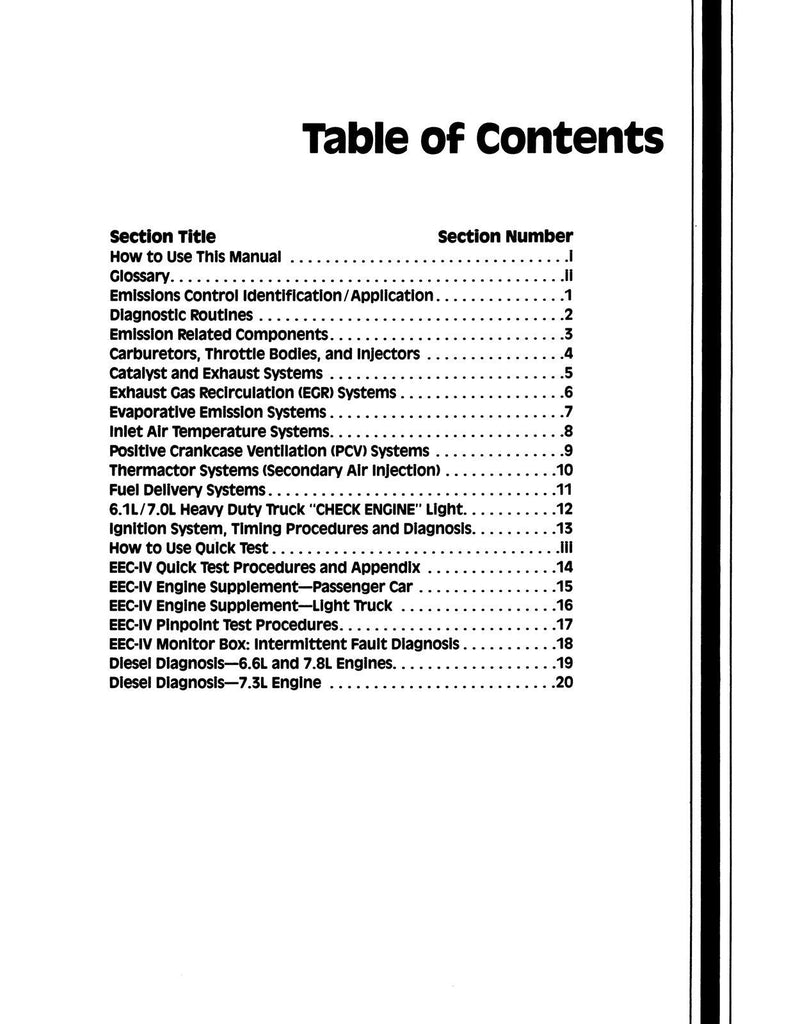 Table of Contents

| Section Title | Section Number |
|---|---|
| How to Use This Manual | I |
| Glossary | II |
| Emissions Control Identification/Application | 1 |
| Diagnostic Routines | 2 |
| Emission Related Components | 3 |
| Carburetors, Throttle Bodies, and Injectors | 4 |
| Catalyst and Exhaust Systems | 5 |
| Exhaust Gas Recirculation (EGR) Systems | 6 |
| Evaporative Emission Systems | 7 |
| Inlet Air Temperature Systems | 8 |
| Positive Crankcase Ventilation (PCV) Systems | 9 |
| Thermactor Systems (Secondary Air Injection) | 10 |
| Fuel Delivery Systems | 11 |
| 6.1L/7.0L Heavy Duty Truck "CHECK ENGINE" Light | 12 |
| Ignition System, Timing Procedures and Diagnosis | 13 |
| How to Use Quick Test | III |
| EEC-IV Quick Test Procedures and Appendix | 14 |
| EEC-IV Engine Supplement—Passenger Car | 15 |
| EEC-IV Engine Supplement—Light Truck | 16 |
| EEC-IV Pinpoint Test Procedures | 17 |
| EEC-IV Monitor Box: Intermittent Fault Diagnosis | 18 |
| Diesel Diagnosis—6.6L and 7.8L Engines | 19 |
| Diesel Diagnosis—7.3L Engine | 20 |